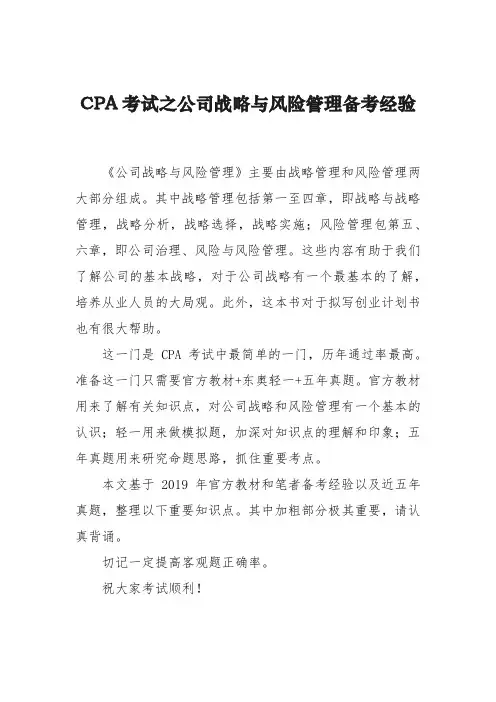 CPA 考试之公司战略与风险管理备考经验

《公司战略与风险管理》主要由战略管理和风险管理两大部分组成。其中战略管理包括第一至四章，即战略与战略管理，战略分析，战略选择，战略实施；风险管理包第五、六章，即公司治理、风险与风险管理。这些内容有助于我们了解公司的基本战略，对于公司战略有一个最基本的了解，培养从业人员的大局观。此外，这本书对于拟写创业计划书也有很大帮助。

这一门是 CPA 考试中最简单的一门，历年通过率最高。准备这一门只需要官方教材+东奥轻一+五年真题。官方教材用来了解有关知识点，对公司战略和风险管理有一个基本的认识；轻一用来做模拟题，加深对知识点的理解和印象；五年真题用来研究命题思路，抓住重要考点。

本文基于 2019 年官方教材和笔者备考经验以及近五年真题，整理以下重要知识点。其中加粗部分极其重要，请认真背诵。

切记一定提高客观题正确率。

祝大家考试顺利！